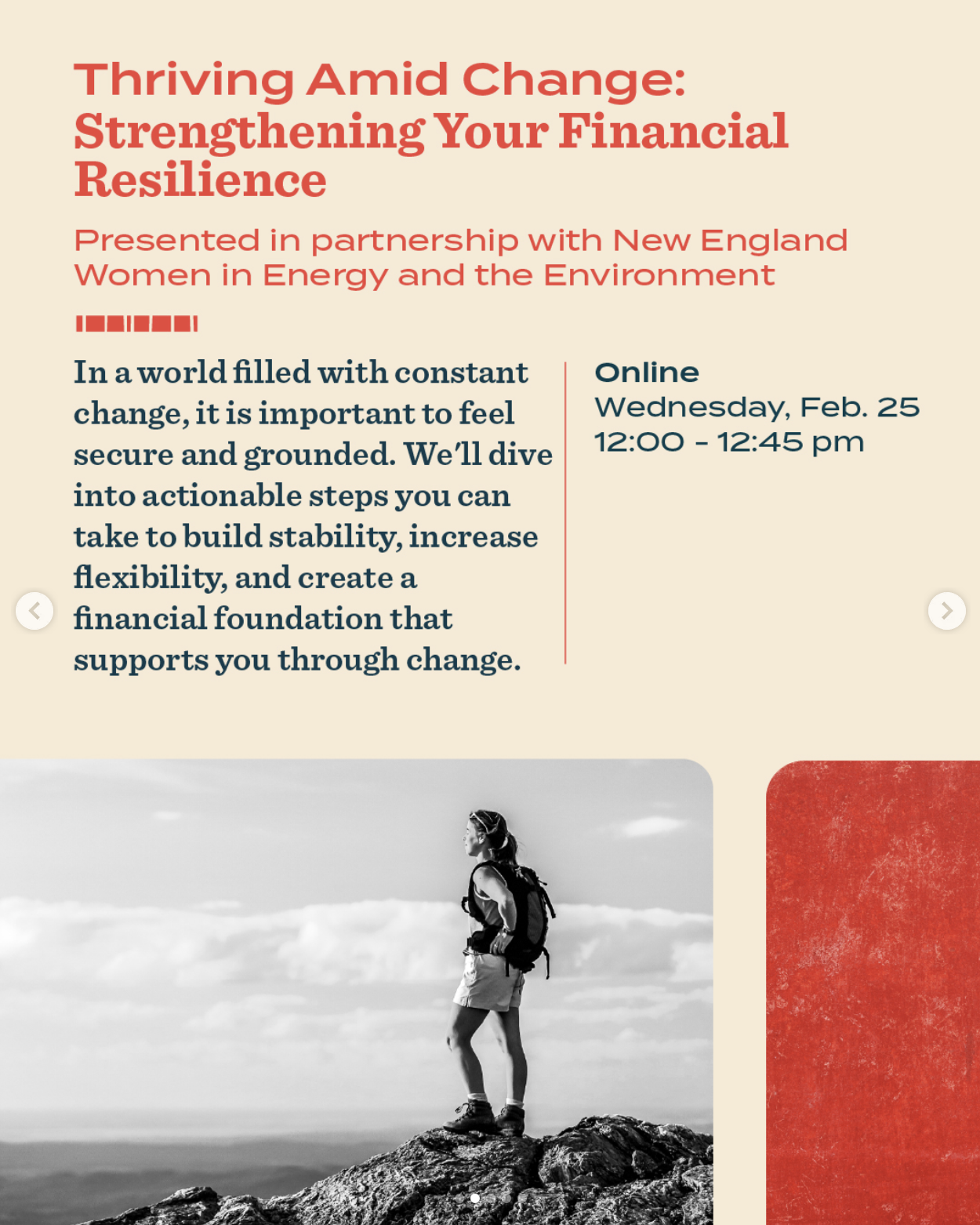 Thriving Amid Change: Strengthening Your Financial Resilience

Presented in partnership with New England Women in Energy and the Environment

In a world filled with constant change, it is important to feel secure and grounded. We'll dive into actionable steps you can take to build stability, increase flexibility, and create a financial foundation that supports you through change.

Online
Wednesday, Feb. 25
12:00 - 12:45 pm